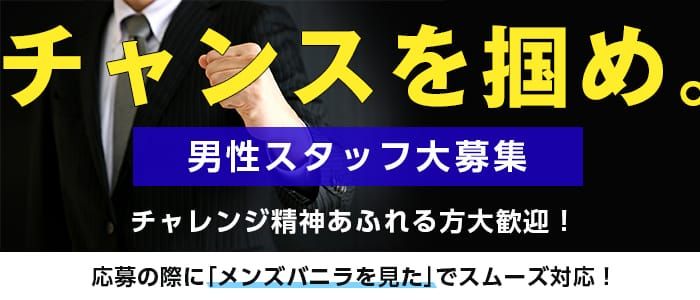 チャンスを掴め。

男性スタッフ大募集

チャレンジ精神あふれる方大歓迎！

応募の際に「メンズバニラを見た」でスムーズ対応！